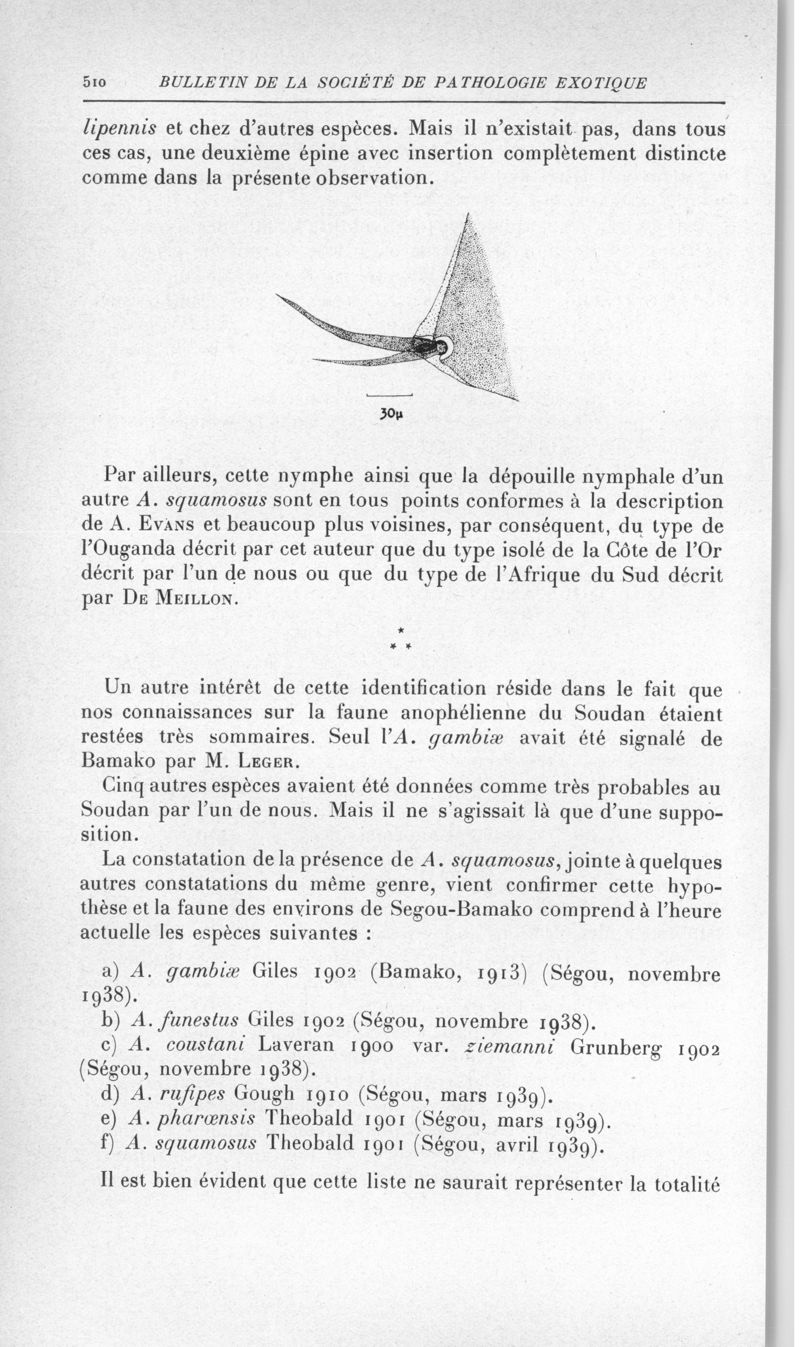 510 BULLETIN DE LA SOCIÉTÉ DE PATHOLOGIE EXOTIQUE

lipennis et chez d'autres espèces. Mais il n'existait pas, dans tous ces cas, une deuxième épine avec insertion complètement distincte comme dans la présente observation.

30µ

Par ailleurs, cette nymphe ainsi que la dépouille nymphale d'un autre A. squamosus sont en tous points conformes à la description de A. Evans et beaucoup plus voisines, par conséquent, du type de l'Ouganda décrit par cet auteur que du type isolé de la Côte de l'Or décrit par l'un de nous ou que du type de l'Afrique du Sud décrit par De Meillon.

* * *

Un autre intérêt de cette identification réside dans le fait que nos connaissances sur la faune anophélienne du Soudan étaient restées très sommaires. Seul l'A. gambiæ avait été signalé de Bamako par M. Leger.

Cinq autres espèces avaient été données comme très probables au Soudan par l'un de nous. Mais il ne s'agissait là que d'une supposition.

La constatation de la présence de A. squamosus, jointe à quelques autres constatations du même genre, vient confirmer cette hypothèse et la faune des environs de Segou-Bamako comprend à l'heure actuelle les espèces suivantes :

a) A. gambiæ Giles 1902 (Bamako, 1913) (Ségou, novembre 1938).
b) A. funestus Giles 1902 (Ségou, novembre 1938).
c) A. coustani Laveran 1900 var. ziemanni Grunberg 1902 (Ségou, novembre 1938).
d) A. rufipes Gough 1910 (Ségou, mars 1939).
e) A. pharœnsis Theobald 1901 (Ségou, mars 1939).
f) A. squamosus Theobald 1901 (Ségou, avril 1939).

Il est bien évident que cette liste ne saurait représenter la totalité